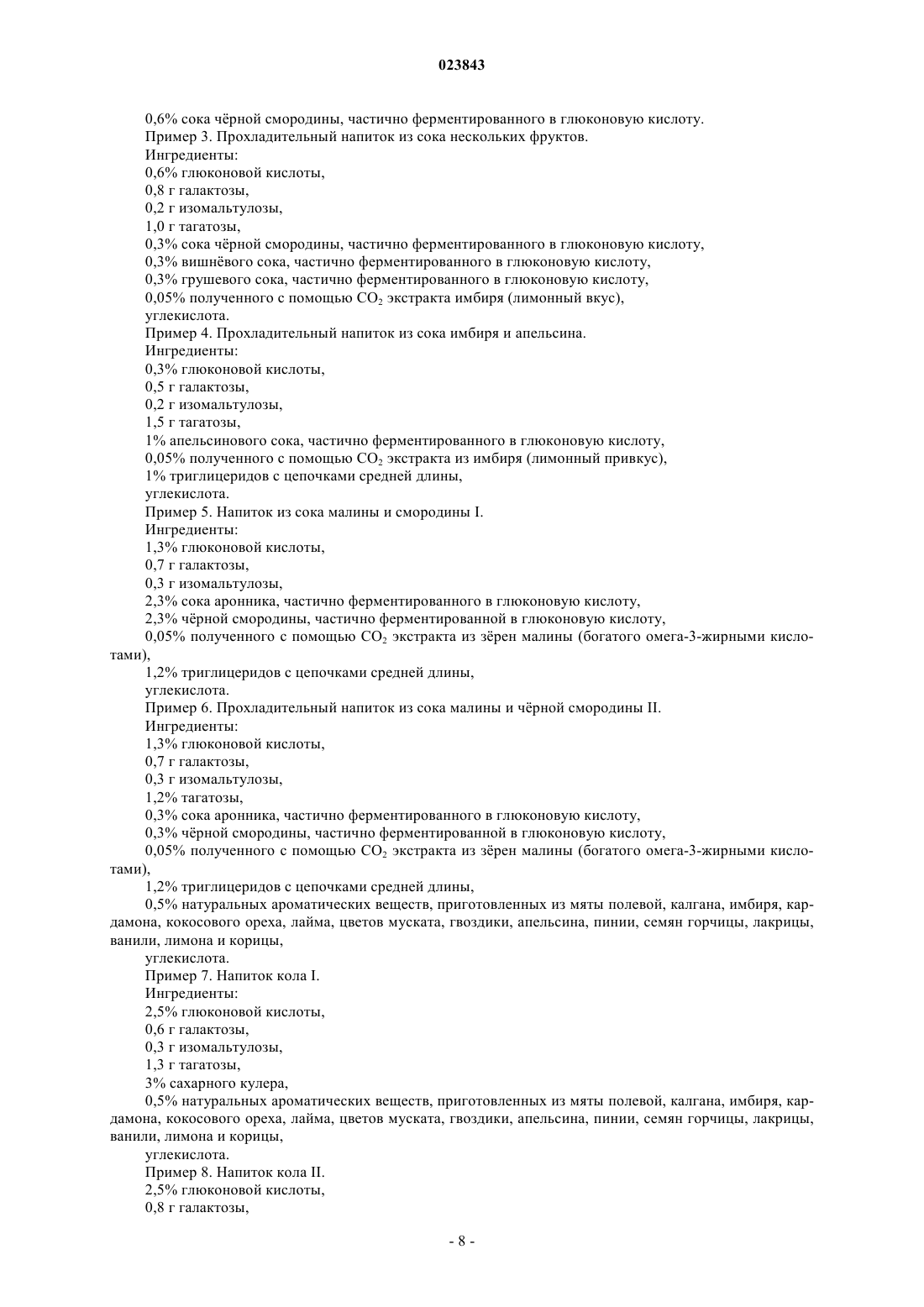 023843

0,6% сока чёрной смородины, частично ферментированного в глюконовую кислоту.
Пример 3. Прохладительный напиток из сока нескольких фруктов.
Ингредиенты:
0,6% глюконовой кислоты,
0,8 г галактозы,
0,2 г изомальтулозы,
1,0 г тагатозы,
0,3% сока чёрной смородины, частично ферментированного в глюконовую кислоту,
0,3% вишнёвого сока, частично ферментированного в глюконовую кислоту,
0,3% грушевого сока, частично ферментированного в глюконовую кислоту,
0,05% полученного с помощью $CO_2$ экстракта имбиря (лимонный вкус),
углекислота.
Пример 4. Прохладительный напиток из сока имбиря и апельсина.
Ингредиенты:
0,3% глюконовой кислоты,
0,5 г галактозы,
0,2 г изомальтулозы,
1,5 г тагатозы,
1% апельсинового сока, частично ферментированного в глюконовую кислоту,
0,05% полученного с помощью $CO_2$ экстракта из имбиря (лимонный привкус),
1% триглицеридов с цепочками средней длины,
углекислота.
Пример 5. Напиток из сока малины и смородины I.
Ингредиенты:
1,3% глюконовой кислоты,
0,7 г галактозы,
0,3 г изомальтулозы,
2,3% сока аронника, частично ферментированного в глюконовую кислоту,
2,3% чёрной смородины, частично ферментированной в глюконовую кислоту,
0,05% полученного с помощью $CO_2$ экстракта из зёрен малины (богатого омега-3-жирными кислотами),
1,2% триглицеридов с цепочками средней длины,
углекислота.
Пример 6. Прохладительный напиток из сока малины и чёрной смородины II.
Ингредиенты:
1,3% глюконовой кислоты,
0,7 г галактозы,
0,3 г изомальтулозы,
1,2% тагатозы,
0,3% сока аронника, частично ферментированного в глюконовую кислоту,
0,3% чёрной смородины, частично ферментированной в глюконовую кислоту,
0,05% полученного с помощью $CO_2$ экстракта из зёрен малины (богатого омега-3-жирными кислотами),
1,2% триглицеридов с цепочками средней длины,
0,5% натуральных ароматических веществ, приготовленных из мяты полевой, калгана, имбиря, кардамона, кокосового ореха, лайма, цветов муската, гвоздики, апельсина, пинии, семян горчицы, лакрицы, ванили, лимона и корицы,
углекислота.
Пример 7. Напиток кола I.
Ингредиенты:
2,5% глюконовой кислоты,
0,6 г галактозы,
0,3 г изомальтулозы,
1,3 г тагатозы,
3% сахарного кулера,
0,5% натуральных ароматических веществ, приготовленных из мяты полевой, калгана, имбиря, кардамона, кокосового ореха, лайма, цветов муската, гвоздики, апельсина, пинии, семян горчицы, лакрицы, ванили, лимона и корицы,
углекислота.
Пример 8. Напиток кола II.
2,5% глюконовой кислоты,
0,8 г галактозы,

- 8 -